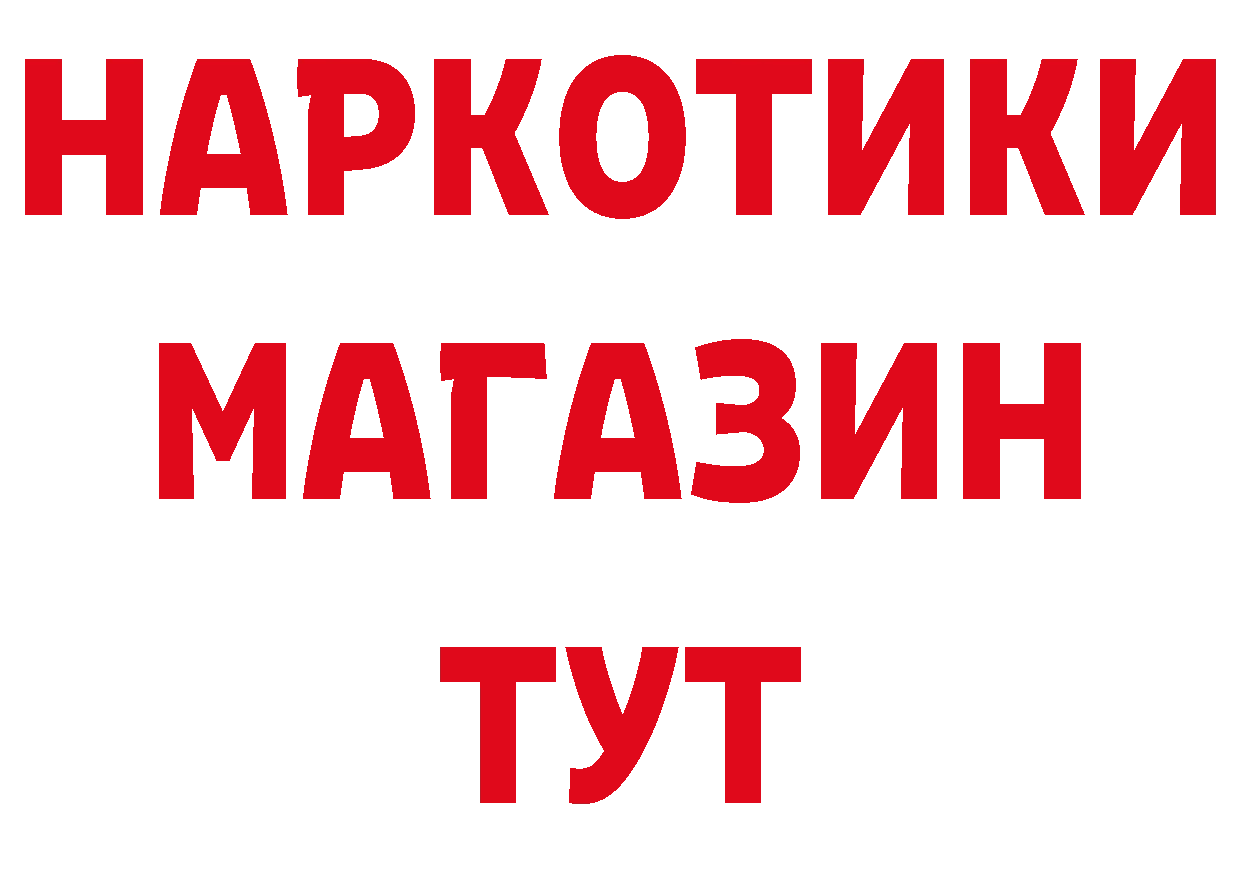 НАРКОТИКИ
МАГАЗИН
ТУТ